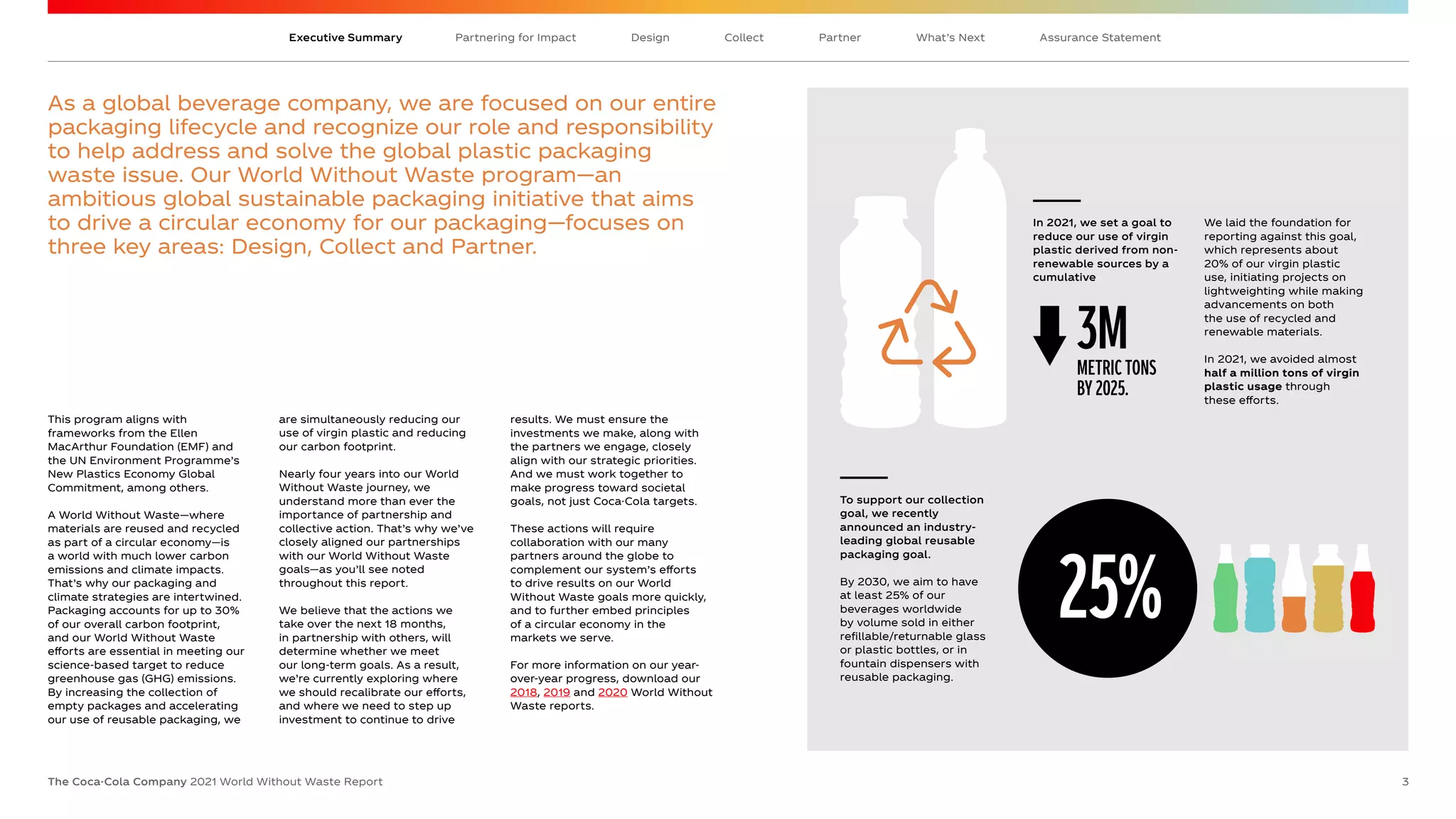 Executive Summary Partnering for Impact Design Collect Partner What's Next Assurance Statement

As a global beverage company, we are focused on our entire packaging lifecycle and recognize our role and responsibility to help address and solve the global plastic packaging waste issue. Our World Without Waste program—an ambitious global sustainable packaging initiative that aims to drive a circular economy for our packaging—focuses on three key areas: Design, Collect and Partner.

This program aligns with frameworks from the Ellen MacArthur Foundation (EMF) and the UN Environment Programme's New Plastics Economy Global Commitment, among others.

A World Without Waste—where materials are reused and recycled as part of a circular economy—is a world with much lower carbon emissions and climate impacts. That's why our packaging and climate strategies are intertwined. Packaging accounts for up to 30% of our overall carbon footprint, and our World Without Waste efforts are essential in meeting our science-based target to reduce greenhouse gas (GHG) emissions. By increasing the collection of empty packages and accelerating our use of reusable packaging, we are simultaneously reducing our use of virgin plastic and reducing our carbon footprint.

Nearly four years into our World Without Waste journey, we understand more than ever the importance of partnership and collective action. That's why we've closely aligned our partnerships with our World Without Waste goals—as you'll see noted throughout this report.

We believe that the actions we take over the next 18 months, in partnership with others, will determine whether we meet our long-term goals. As a result, we're currently exploring where we should recalibrate our efforts, and where we need to step up investment to continue to drive results. We must ensure the investments we make, along with the partners we engage, closely align with our strategic priorities. And we must work together to make progress toward societal goals, not just Coca-Cola targets.

These actions will require collaboration with our many partners around the globe to complement our system's efforts to drive results on our World Without Waste goals more quickly, and to further embed principles of a circular economy in the markets we serve.

For more information on our year-over-year progress, download our 2018, 2019 and 2020 World Without Waste reports.

In 2021, we set a goal to reduce our use of virgin plastic derived from non-renewable sources by a cumulative

3M
METRIC TONS BY 2025.

We laid the foundation for reporting against this goal, which represents about 20% of our virgin plastic use, initiating projects on lightweighting while making advancements on both the use of recycled and renewable materials.

In 2021, we avoided almost half a million tons of virgin plastic usage through these efforts.

To support our collection goal, we recently announced an industry-leading global reusable packaging goal.

By 2030, we aim to have at least 25% of our beverages worldwide by volume sold in either refillable/returnable glass or plastic bottles, or in fountain dispensers with reusable packaging.

25%

The Coca-Cola Company 2021 World Without Waste Report 3